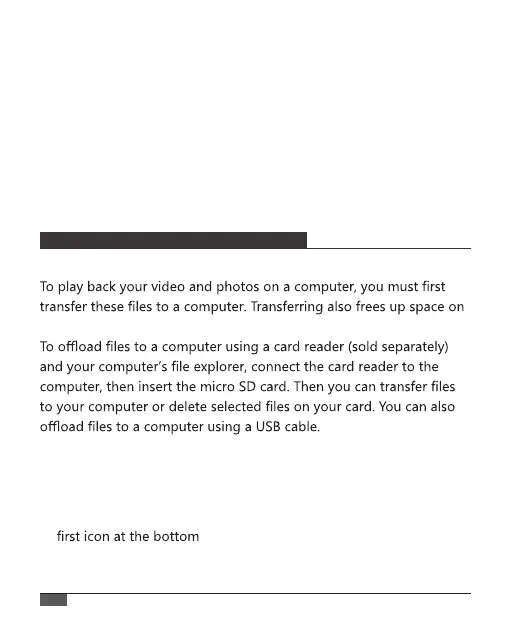 To play back your video and photos on a computer, you must first transfer these files to a computer. Transferring also frees up space on

To offload files to a computer using a card reader (sold separately) and your computer's file explorer, connect the card reader to the computer, then insert the micro SD card. Then you can transfer files to your computer or delete selected files on your card. You can also offload files to a computer using a USB cable.

first icon at the bottom